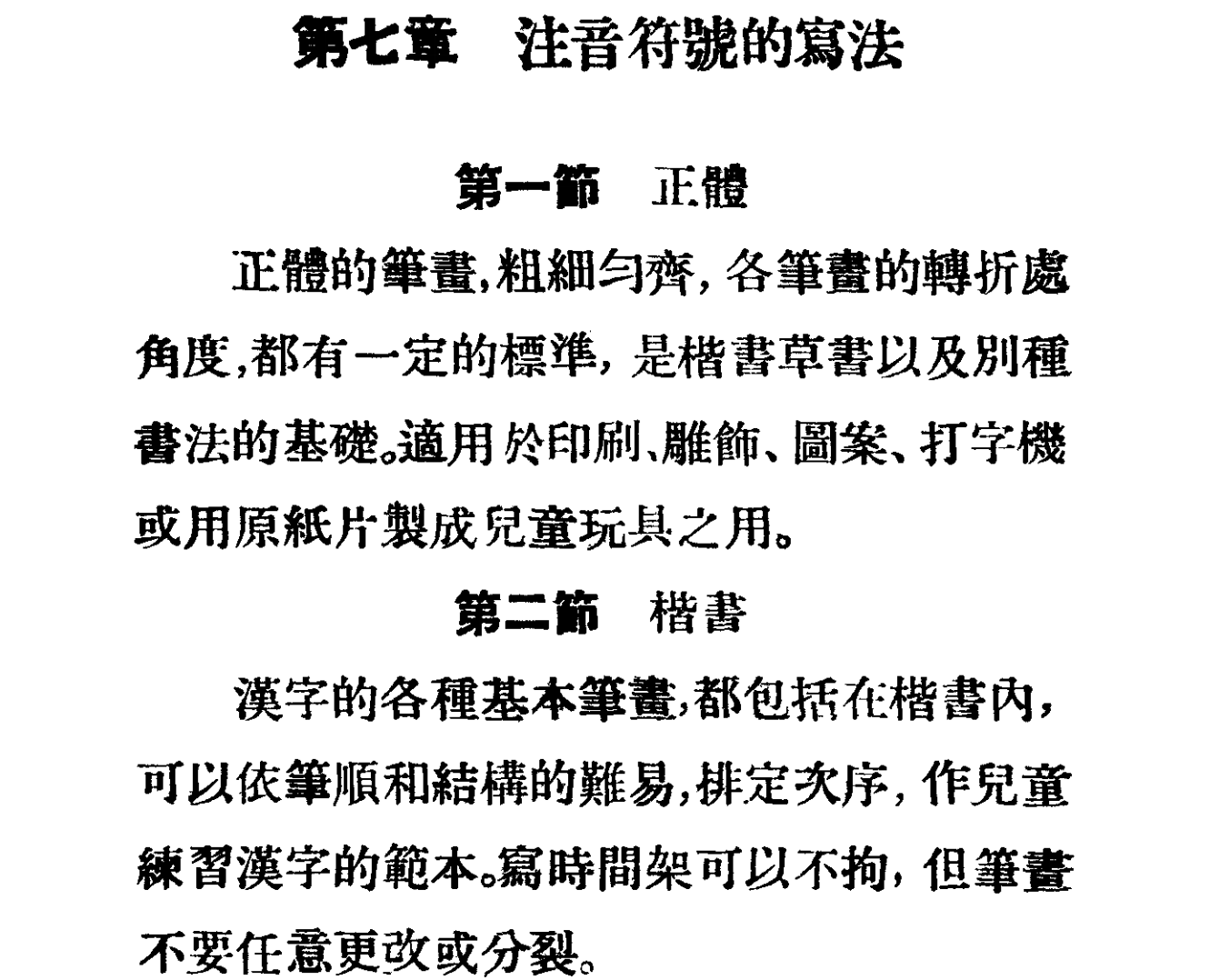 第七章　注音符號的寫法

第一節　正體

正體的筆畫,粗細勻齊,各筆畫的轉折處角度,都有一定的標準,是楷書草書以及別種書法的基礎。適用於印刷、雕飾、圖案、打字機或用原紙片製成兒童玩具之用。

第二節　楷書

漢字的各種基本筆畫,都包括在楷書內,可以依筆順和結構的難易,排定次序,作兒童練習漢字的範本。寫時間架可以不拘,但筆畫不要任意更改或分裂。